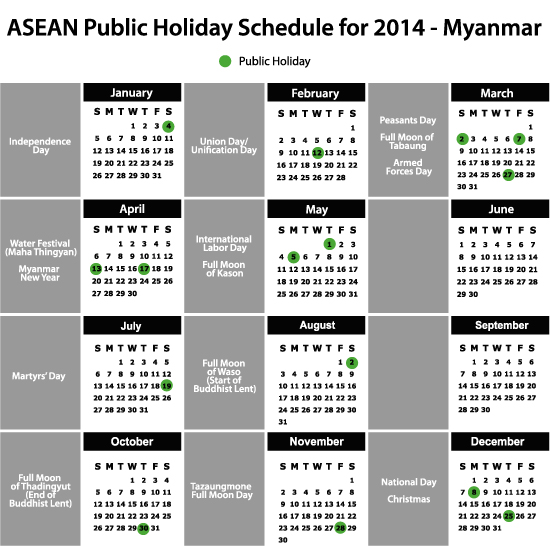 ASEAN Public Holiday Schedule for 2014 - Myanmar

Public Holiday

Independence Day

January

| S | M | T | W | T | F | S |
|---|---|---|---|---|---|---|
| | | | 1 | 2 | 3 | 4 |
| 5 | 6 | 7 | 8 | 9 | 10 | 11 |
| 12 | 13 | 14 | 15 | 16 | 17 | 18 |
| 19 | 20 | 21 | 22 | 23 | 24 | 25 |
| 26 | 27 | 28 | 29 | 30 | 31 | |

Union Day/ Unification Day

February

| S | M | T | W | T | F | S |
|---|---|---|---|---|---|---|
| | | | | | | 1 |
| 2 | 3 | 4 | 5 | 6 | 7 | 8 |
| 9 | 10 | 11 | 12 | 13 | 14 | 15 |
| 16 | 17 | 18 | 19 | 20 | 21 | 22 |
| 23 | 24 | 25 | 26 | 27 | 28 | |

Peasants Day

Full Moon of Tabaung

Armed Forces Day

March

| S | M | T | W | T | F | S |
|---|---|---|---|---|---|---|
| | | | | | | 1 |
| 2 | 3 | 4 | 5 | 6 | 7 | 8 |
| 9 | 10 | 11 | 12 | 13 | 14 | 15 |
| 16 | 17 | 18 | 19 | 20 | 21 | 22 |
| 23 | 24 | 25 | 26 | 27 | 28 | 29 |
| 30 | 31 | | | | | |

Water Festival (Maha Thingyan)

Myanmar New Year

April

| S | M | T | W | T | F | S |
|---|---|---|---|---|---|---|
| | | 1 | 2 | 3 | 4 | 5 |
| 6 | 7 | 8 | 9 | 10 | 11 | 12 |
| 13 | 14 | 15 | 16 | 17 | 18 | 19 |
| 20 | 21 | 22 | 23 | 24 | 25 | 26 |
| 27 | 28 | 29 | 30 | | | |

International Labor Day

Full Moon of Kason

May

| S | M | T | W | T | F | S |
|---|---|---|---|---|---|---|
| | | | | 1 | 2 | 3 |
| 4 | 5 | 6 | 7 | 8 | 9 | 10 |
| 11 | 12 | 13 | 14 | 15 | 16 | 17 |
| 18 | 19 | 20 | 21 | 22 | 23 | 24 |
| 25 | 26 | 27 | 28 | 29 | 30 | 31 |

June

| S | M | T | W | T | F | S |
|---|---|---|---|---|---|---|
| 1 | 2 | 3 | 4 | 5 | 6 | 7 |
| 8 | 9 | 10 | 11 | 12 | 13 | 14 |
| 15 | 16 | 17 | 18 | 19 | 20 | 21 |
| 22 | 23 | 24 | 25 | 26 | 27 | 28 |
| 29 | 30 | | | | | |

Martyrs' Day

July

| S | M | T | W | T | F | S |
|---|---|---|---|---|---|---|
| | | 1 | 2 | 3 | 4 | 5 |
| 6 | 7 | 8 | 9 | 10 | 11 | 12 |
| 13 | 14 | 15 | 16 | 17 | 18 | 19 |
| 20 | 21 | 22 | 23 | 24 | 25 | 26 |
| 27 | 28 | 29 | 30 | 31 | | |

Full Moon of Waso (Start of Buddhist Lent)

August

| S | M | T | W | T | F | S |
|---|---|---|---|---|---|---|
| | | | | | 1 | 2 |
| 3 | 4 | 5 | 6 | 7 | 8 | 9 |
| 10 | 11 | 12 | 13 | 14 | 15 | 16 |
| 17 | 18 | 19 | 20 | 21 | 22 | 23 |
| 24 | 25 | 26 | 27 | 28 | 29 | 30 |
| 31 | | | | | | |

September

| S | M | T | W | T | F | S |
|---|---|---|---|---|---|---|
| | 1 | 2 | 3 | 4 | 5 | 6 |
| 7 | 8 | 9 | 10 | 11 | 12 | 13 |
| 14 | 15 | 16 | 17 | 18 | 19 | 20 |
| 21 | 22 | 23 | 24 | 25 | 26 | 27 |
| 28 | 29 | 30 | | | | |

Full Moon of Thadingyut (End of Buddhist Lent)

October

| S | M | T | W | T | F | S |
|---|---|---|---|---|---|---|
| | | | 1 | 2 | 3 | 4 |
| 5 | 6 | 7 | 8 | 9 | 10 | 11 |
| 12 | 13 | 14 | 15 | 16 | 17 | 18 |
| 19 | 20 | 21 | 22 | 23 | 24 | 25 |
| 26 | 27 | 28 | 29 | 30 | 31 | |

Tazaungmone Full Moon Day

November

| S | M | T | W | T | F | S |
|---|---|---|---|---|---|---|
| | | | | | | 1 |
| 2 | 3 | 4 | 5 | 6 | 7 | 8 |
| 9 | 10 | 11 | 12 | 13 | 14 | 15 |
| 16 | 17 | 18 | 19 | 20 | 21 | 22 |
| 23 | 24 | 25 | 26 | 27 | 28 | 29 |
| 30 | | | | | | |

National Day

Christmas

December

| S | M | T | W | T | F | S |
|---|---|---|---|---|---|---|
| | 1 | 2 | 3 | 4 | 5 | 6 |
| 7 | 8 | 9 | 10 | 11 | 12 | 13 |
| 14 | 15 | 16 | 17 | 18 | 19 | 20 |
| 21 | 22 | 23 | 24 | 25 | 26 | 27 |
| 28 | 29 | 30 | 31 | | | |